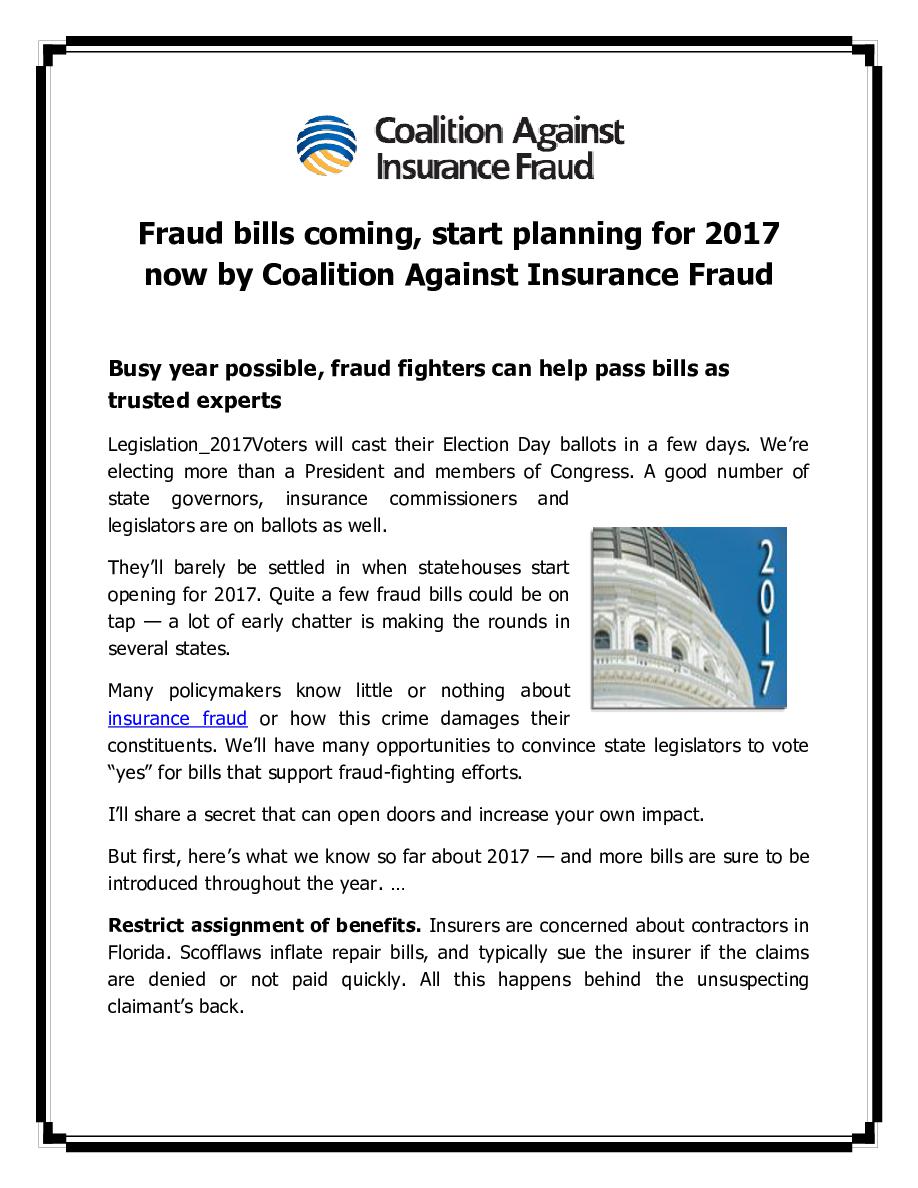 Coalition Against Insurance Fraud

Fraud bills coming, start planning for 2017 now by Coalition Against Insurance Fraud

Busy year possible, fraud fighters can help pass bills as trusted experts

Legislation_2017Voters will cast their Election Day ballots in a few days. We're electing more than a President and members of Congress. A good number of state governors, insurance commissioners and legislators are on ballots as well.

2017

They'll barely be settled in when statehouses start opening for 2017. Quite a few fraud bills could be on tap — a lot of early chatter is making the rounds in several states.

Many policymakers know little or nothing about insurance fraud or how this crime damages their constituents. We'll have many opportunities to convince state legislators to vote "yes" for bills that support fraud-fighting efforts.

I'll share a secret that can open doors and increase your own impact.

But first, here's what we know so far about 2017 — and more bills are sure to be introduced throughout the year. …

Restrict assignment of benefits. Insurers are concerned about contractors in Florida. Scofflaws inflate repair bills, and typically sue the insurer if the claims are denied or not paid quickly. All this happens behind the unsuspecting claimant's back.